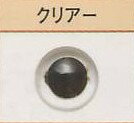 クリアー